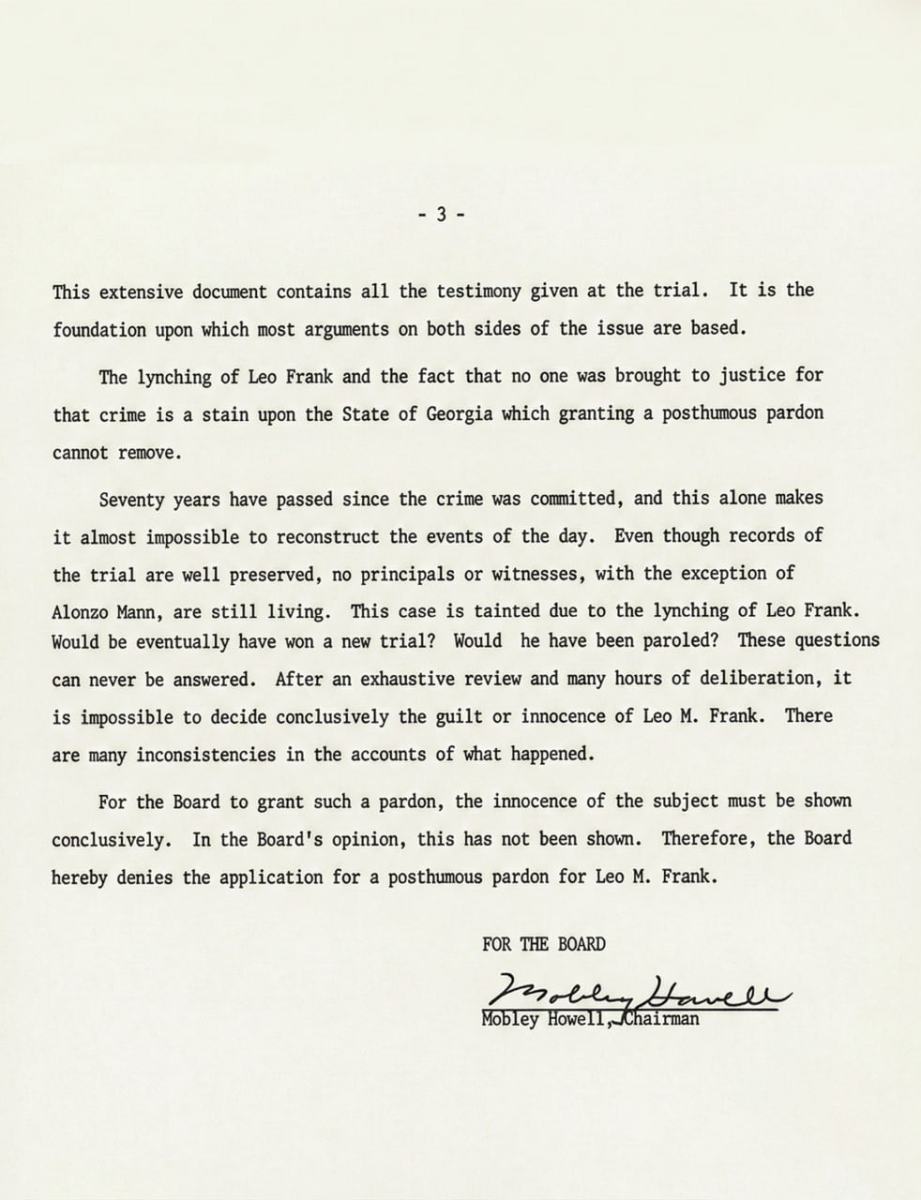 - 3 -

This extensive document contains all the testimony given at the trial. It is the foundation upon which most arguments on both sides of the issue are based.

The lynching of Leo Frank and the fact that no one was brought to justice for that crime is a stain upon the State of Georgia which granting a posthumous pardon cannot remove.

Seventy years have passed since the crime was committed, and this alone makes it almost impossible to reconstruct the events of the day. Even though records of the trial are well preserved, no principals or witnesses, with the exception of Alonzo Mann, are still living. This case is tainted due to the lynching of Leo Frank. Would be eventually have won a new trial? Would he have been paroled? These questions can never be answered. After an exhaustive review and many hours of deliberation, it is impossible to decide conclusively the guilt or innocence of Leo M. Frank. There are many inconsistencies in the accounts of what happened.

For the Board to grant such a pardon, the innocence of the subject must be shown conclusively. In the Board's opinion, this has not been shown. Therefore, the Board hereby denies the application for a posthumous pardon for Leo M. Frank.

FOR THE BOARD

Mobley Howell

Mobley Howell, Chairman